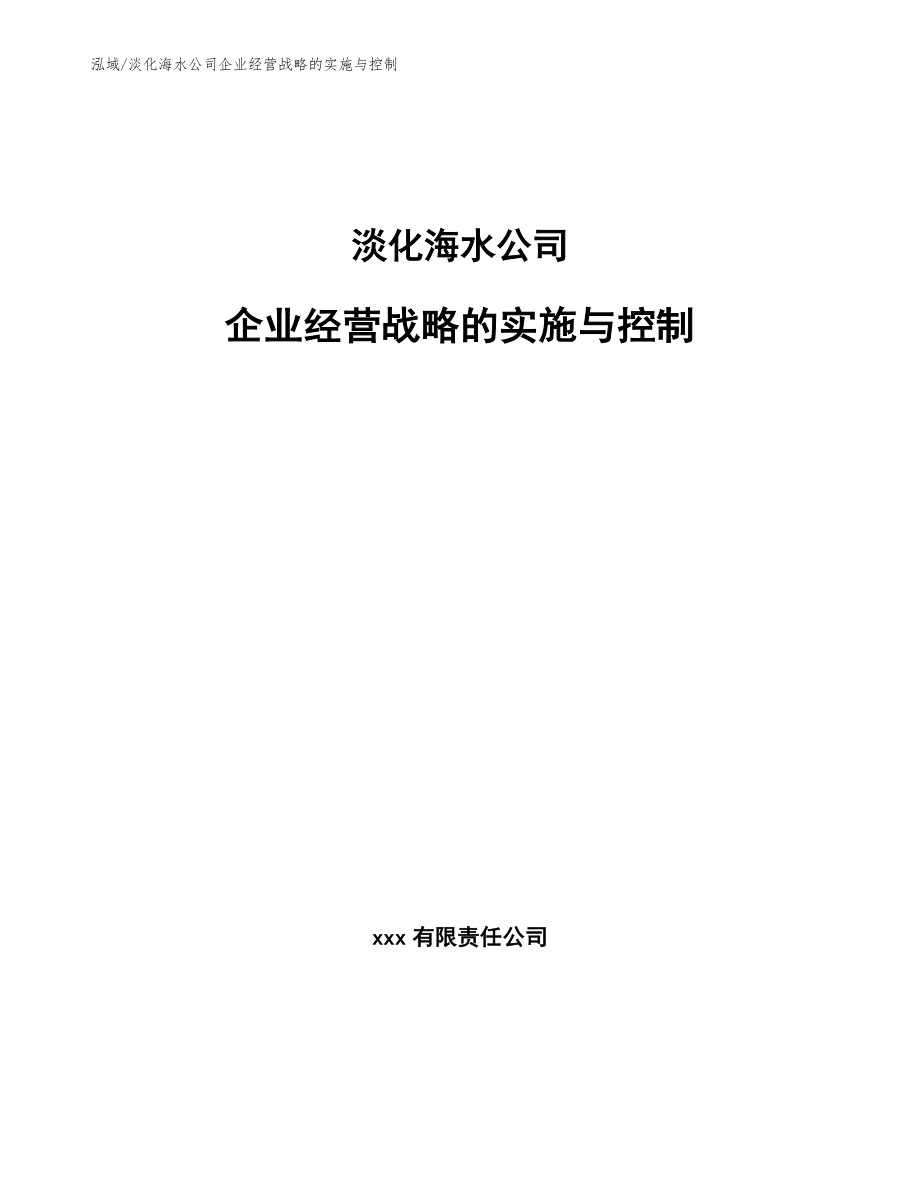 泓域/淡化海水公司企业经营战略的实施与控制

淡化海水公司

企业经营战略的实施与控制

xxx 有限责任公司